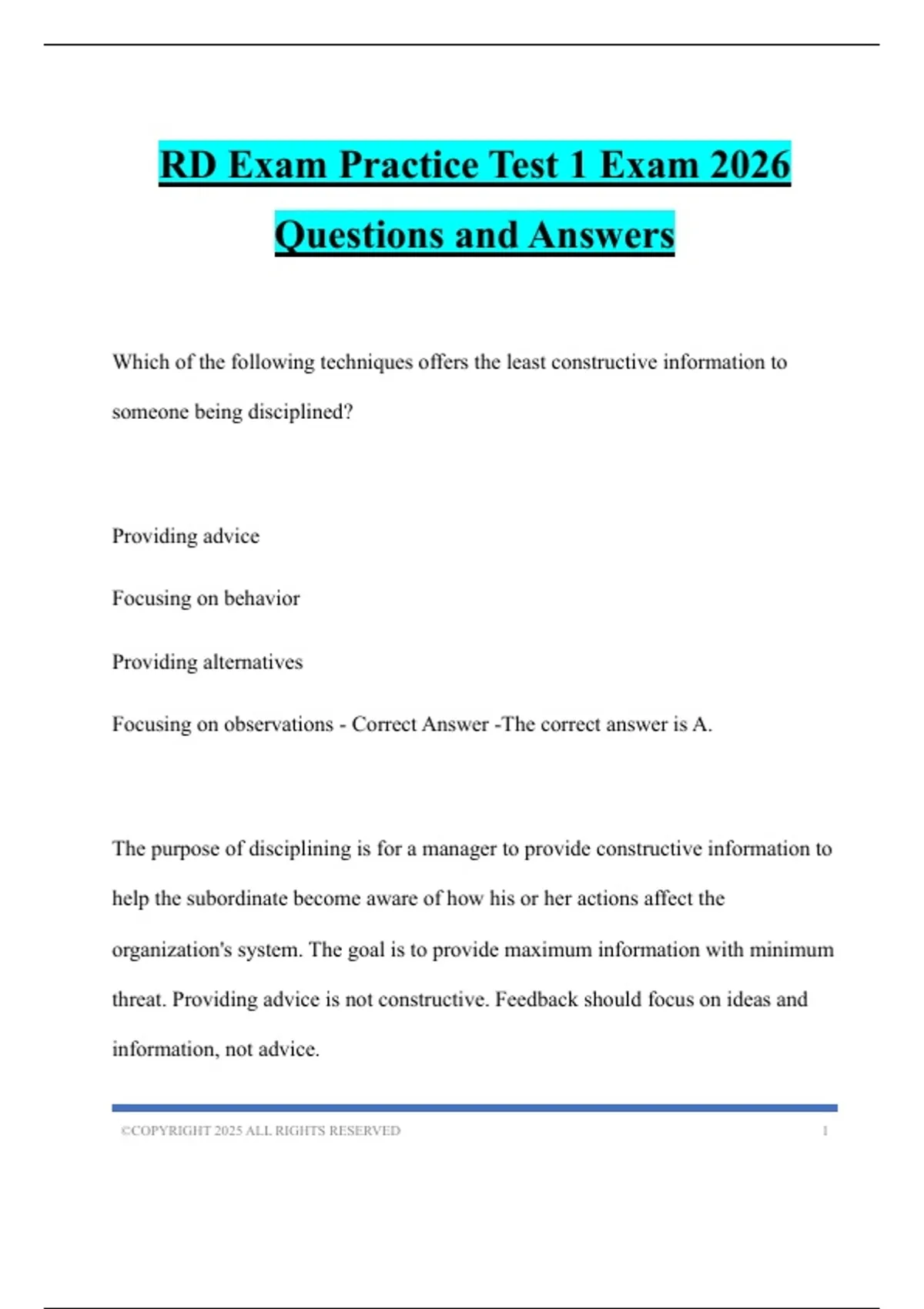 RD Exam Practice Test 1 Exam 2026 Questions and Answers

Which of the following techniques offers the least constructive information to someone being disciplined?

Providing advice

Focusing on behavior

Providing alternatives

Focusing on observations - Correct Answer -The correct answer is A.

The purpose of disciplining is for a manager to provide constructive information to help the subordinate become aware of how his or her actions affect the organization's system. The goal is to provide maximum information with minimum threat. Providing advice is not constructive. Feedback should focus on ideas and information, not advice.

©COPYRIGHT 2025 ALL RIGHTS RESERVED 1